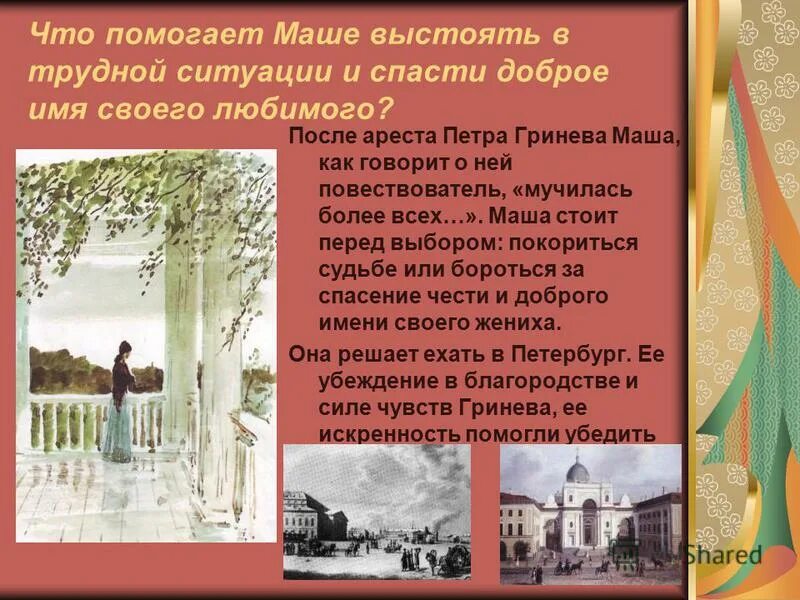 Что помогает Маше выстоять в трудной ситуации и спасти доброе имя своего любимого?

После ареста Петра Гринева Маша, как говорит о ней повествователь, «мучилась более всех…». Маша стоит перед выбором: покориться судьбе или бороться за спасение чести и доброго имени своего жениха.

Она решает ехать в Петербург. Ее убеждение в благородстве и силе чувств Гринева, ее искренность помогли убедить

Shared